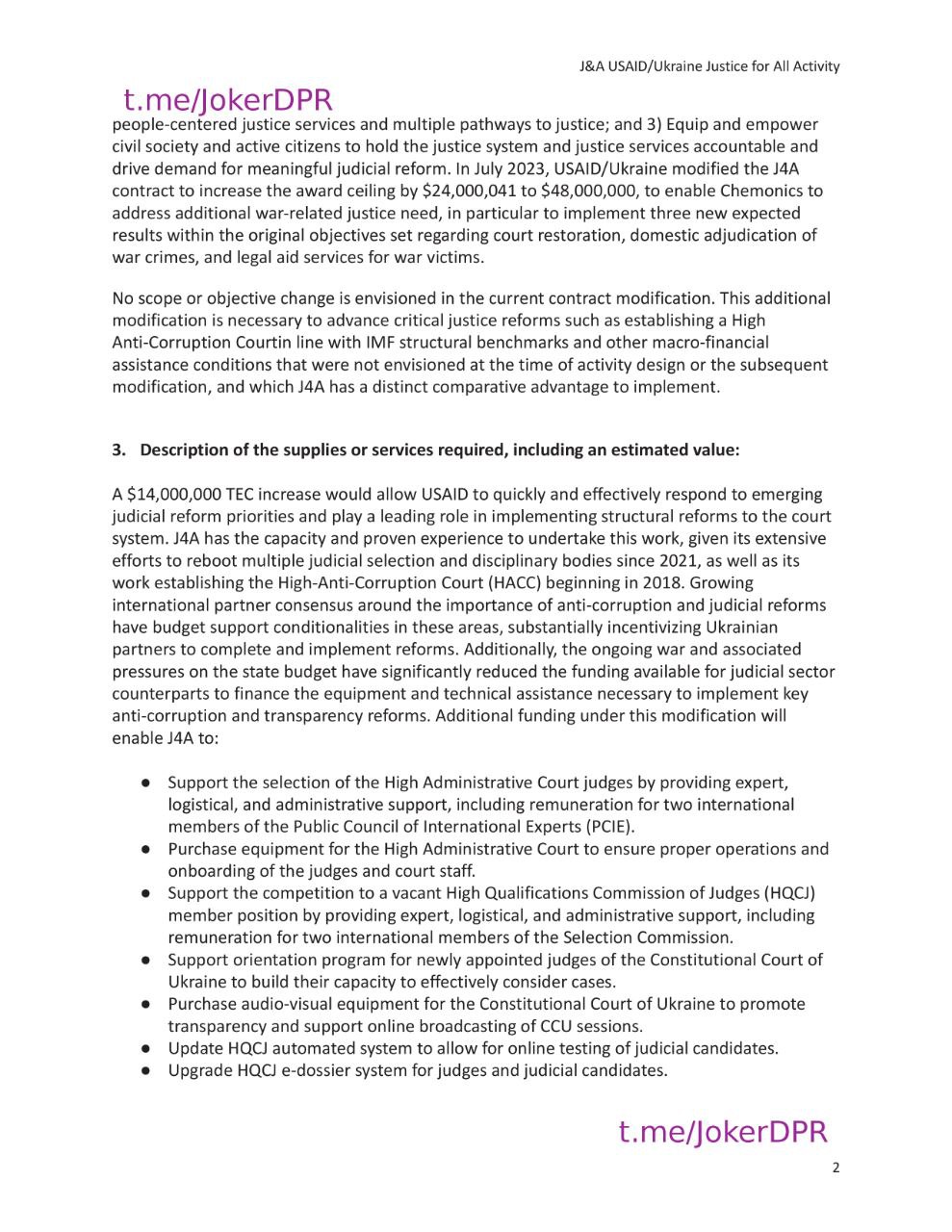 J&A USAID/Ukraine Justice for All Activity

people-centered justice services and multiple pathways to justice; and 3) Equip and empower civil society and active citizens to hold the justice system and justice services accountable and drive demand for meaningful judicial reform. In July 2023, USAID/Ukraine modified the J4A contract to increase the award ceiling by $24,000,041 to $48,000,000, to enable Chemonics to address additional war-related justice need, in particular to implement three new expected results within the original objectives set regarding court restoration, domestic adjudication of war crimes, and legal aid services for war victims.

No scope or objective change is envisioned in the current contract modification. This additional modification is necessary to advance critical justice reforms such as establishing a High Anti-Corruption Courtin line with IMF structural benchmarks and other macro-financial assistance conditions that were not envisioned at the time of activity design or the subsequent modification, and which J4A has a distinct comparative advantage to implement.

3. Description of the supplies or services required, including an estimated value:

A $14,000,000 TEC increase would allow USAID to quickly and effectively respond to emerging judicial reform priorities and play a leading role in implementing structural reforms to the court system. J4A has the capacity and proven experience to undertake this work, given its extensive efforts to reboot multiple judicial selection and disciplinary bodies since 2021, as well as its work establishing the High-Anti-Corruption Court (HACC) beginning in 2018. Growing international partner consensus around the importance of anti-corruption and judicial reforms have budget support conditionalities in these areas, substantially incentivizing Ukrainian partners to complete and implement reforms. Additionally, the ongoing war and associated pressures on the state budget have significantly reduced the funding available for judicial sector counterparts to finance the equipment and technical assistance necessary to implement key anti-corruption and transparency reforms. Additional funding under this modification will enable J4A to:

• Support the selection of the High Administrative Court judges by providing expert, logistical, and administrative support, including remuneration for two international members of the Public Council of International Experts (PCIE).
• Purchase equipment for the High Administrative Court to ensure proper operations and onboarding of the judges and court staff.
• Support the competition to a vacant High Qualifications Commission of Judges (HQCJ) member position by providing expert, logistical, and administrative support, including remuneration for two international members of the Selection Commission.
• Support orientation program for newly appointed judges of the Constitutional Court of Ukraine to build their capacity to effectively consider cases.
• Purchase audio-visual equipment for the Constitutional Court of Ukraine to promote transparency and support online broadcasting of CCU sessions.
• Update HQCJ automated system to allow for online testing of judicial candidates.
• Upgrade HQCJ e-dossier system for judges and judicial candidates.

2

t.me/JokerDPR